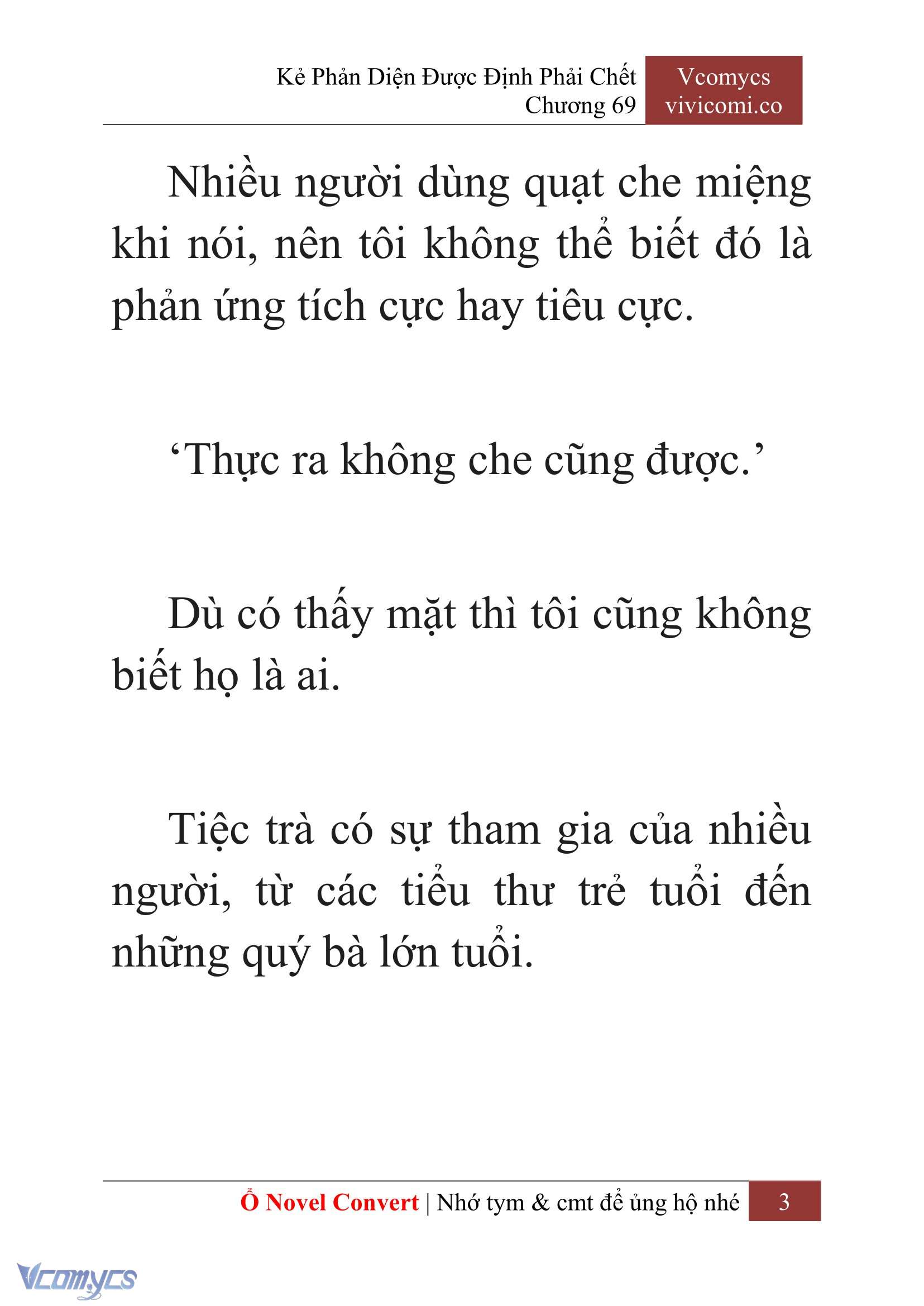 Kẻ Phản Diện Được Định Phải Chết
Chương 69

Vcomycs
vivicomi.co

Nhiều người dùng quạt che miệng khi nói, nên tôi không thể biết đó là phản ứng tích cực hay tiêu cực.

‘Thực ra không che cũng được.’

Dù có thấy mặt thì tôi cũng không biết họ là ai.

Tiệc trà có sự tham gia của nhiều người, từ các tiểu thư trẻ tuổi đến những quý bà lớn tuổi.

Ổ Novel Convert | Nhớ tym & cmt để ủng hộ nhé 3

Vcomycs